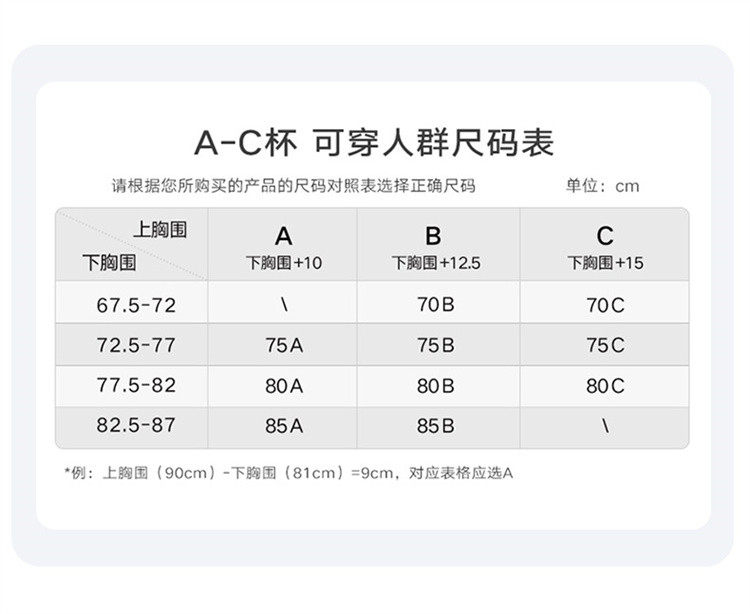 A-C杯 可穿人群尺码表

请根据您所购买的产品的尺码对照表选择正确尺码 单位：cm

| 上胸围 / 下胸围 | A 下胸围+10 | B 下胸围+12.5 | C 下胸围+15 |
|---|---|---|---|
| 67.5-72 | \ | 70B | 70C |
| 72.5-77 | 75A | 75B | 75C |
| 77.5-82 | 80A | 80B | 80C |
| 82.5-87 | 85A | 85B | \ |

*例：上胸围（90cm）-下胸围（81cm）=9cm，对应表格应选A